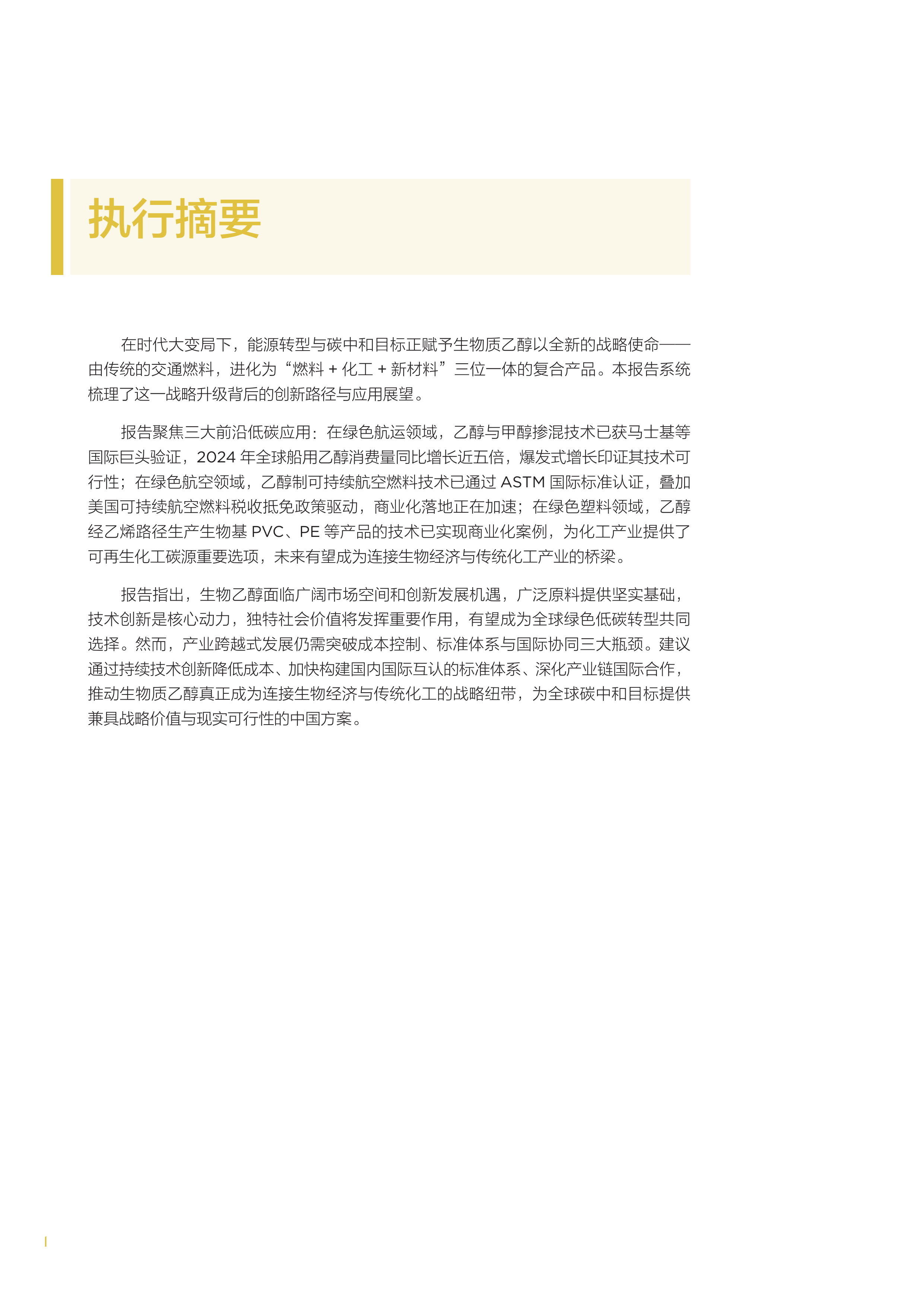 执行摘要

在时代大变局下，能源转型与碳中和目标正赋予生物质乙醇以全新的战略使命——由传统的交通燃料，进化为“燃料 + 化工 + 新材料”三位一体的复合产品。本报告系统梳理了这一战略升级背后的创新路径与应用展望。

报告聚焦三大前沿低碳应用：在绿色航运领域，乙醇与甲醇掺混技术已获马士基等国际巨头验证，2024 年全球船用乙醇消费量同比增长近五倍，爆发式增长印证其技术可行性；在绿色航空领域，乙醇制可持续航空燃料技术已通过 ASTM 国际标准认证，叠加美国可持续航空燃料税收抵免政策驱动，商业化落地正在加速；在绿色塑料领域，乙醇经乙烯路径生产生物基 PVC、PE 等产品的技术已实现商业化案例，为化工产业提供了可再生化工碳源重要选项，未来有望成为连接生物经济与传统化工产业的桥梁。

报告指出，生物乙醇面临广阔市场空间和创新发展机遇，广泛原料提供坚实基础，技术创新是核心动力，独特社会价值将发挥重要作用，有望成为全球绿色低碳转型共同选择。然而，产业跨越式发展仍需突破成本控制、标准体系与国际协同三大瓶颈。建议通过持续技术创新降低成本、加快构建国内国际互认的标准体系、深化产业链国际合作，推动生物质乙醇真正成为连接生物经济与传统化工的战略纽带，为全球碳中和目标提供兼具战略价值与现实可行性的中国方案。